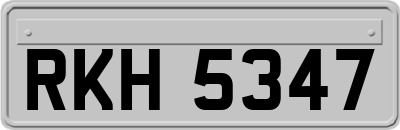 RKH 5347